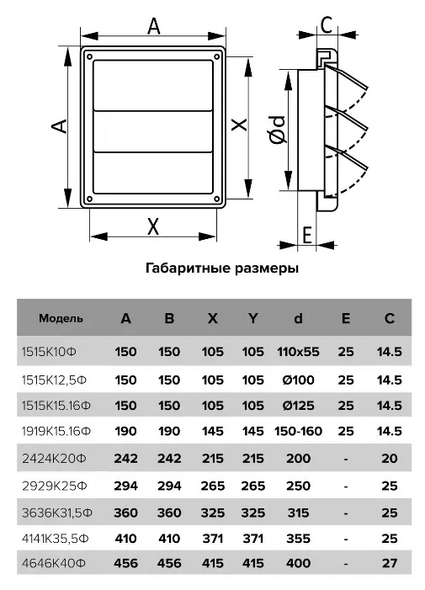 A

A

X

X

C

Ød

E

Габаритные размеры

| Модель | A | B | X | Y | d | E | C |
|---|---|---|---|---|---|---|---|
| 1515К10Ф | 150 | 150 | 105 | 105 | 110x55 | 25 | 14.5 |
| 1515К12,5Ф | 150 | 150 | 105 | 105 | Ø100 | 25 | 14.5 |
| 1515К15.16Ф | 150 | 150 | 105 | 105 | Ø125 | 25 | 14.5 |
| 1919К15.16Ф | 190 | 190 | 145 | 145 | 150-160 | 25 | 14.5 |
| 2424К20Ф | 242 | 242 | 215 | 215 | 200 | - | 20 |
| 2929К25Ф | 294 | 294 | 265 | 265 | 250 | - | 25 |
| 3636К31,5Ф | 360 | 360 | 325 | 325 | 315 | - | 25 |
| 4141К35,5Ф | 410 | 410 | 371 | 371 | 355 | - | 25 |
| 4646К40Ф | 456 | 456 | 415 | 415 | 400 | - | 27 |